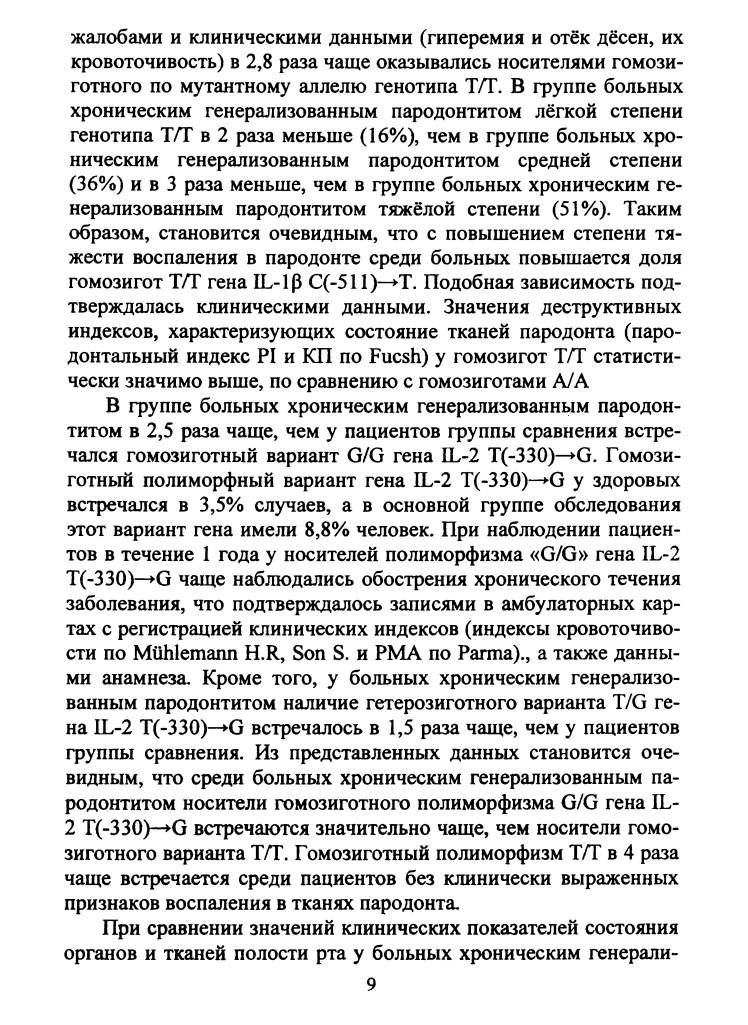 жалобами и клиническими данными (гиперемия и отёк дёсен, их кровоточивость) в 2,8 раза чаще оказывались носителями гомозиготного по мутантному аллелю генотипа T/T. В группе больных хроническим генерализованным пародонтитом лёгкой степени генотипа T/T в 2 раза меньше (16%), чем в группе больных хроническим генерализованным пародонтитом средней степени (36%) и в 3 раза меньше, чем в группе больных хроническим генерализованным пародонтитом тяжёлой степени (51%). Таким образом, становится очевидным, что с повышением степени тяжести воспаления в пародонте среди больных повышается доля гомозигот T/T гена IL-1β C(-511)→T. Подобная зависимость подтверждалась клиническими данными. Значения деструктивных индексов, характеризующих состояние тканей пародонта (пародонтальный индекс PI и КП по Fucsh) у гомозигот T/T статистически значимо выше, по сравнению с гомозиготами A/A

В группе больных хроническим генерализованным пародонтитом в 2,5 раза чаще, чем у пациентов группы сравнения встречался гомозиготный вариант G/G гена IL-2 T(-330)→G. Гомозиготный полиморфный вариант гена IL-2 T(-330)→G у здоровых встречался в 3,5% случаев, а в основной группе обследования этот вариант гена имели 8,8% человек. При наблюдении пациентов в течение 1 года у носителей полиморфизма «G/G» гена IL-2 T(-330)→G чаще наблюдались обострения хронического течения заболевания, что подтверждалось записями в амбулаторных картах с регистрацией клинических индексов (индексы кровоточивости по Mühlemann H.R, Son S. и PMA по Parma)., а также данными анамнеза. Кроме того, у больных хроническим генерализованным пародонтитом наличие гетерозиготного варианта T/G гена IL-2 T(-330)→G встречалось в 1,5 раза чаще, чем у пациентов группы сравнения. Из представленных данных становится очевидным, что среди больных хроническим генерализованным пародонтитом носители гомозиготного полиморфизма G/G гена IL-2 T(-330)→G встречаются значительно чаще, чем носители гомозиготного варианта T/T. Гомозиготный полиморфизм T/T в 4 раза чаще встречается среди пациентов без клинически выраженных признаков воспаления в тканях пародонта.

При сравнении значений клинических показателей состояния органов и тканей полости рта у больных хроническим генерали-

9